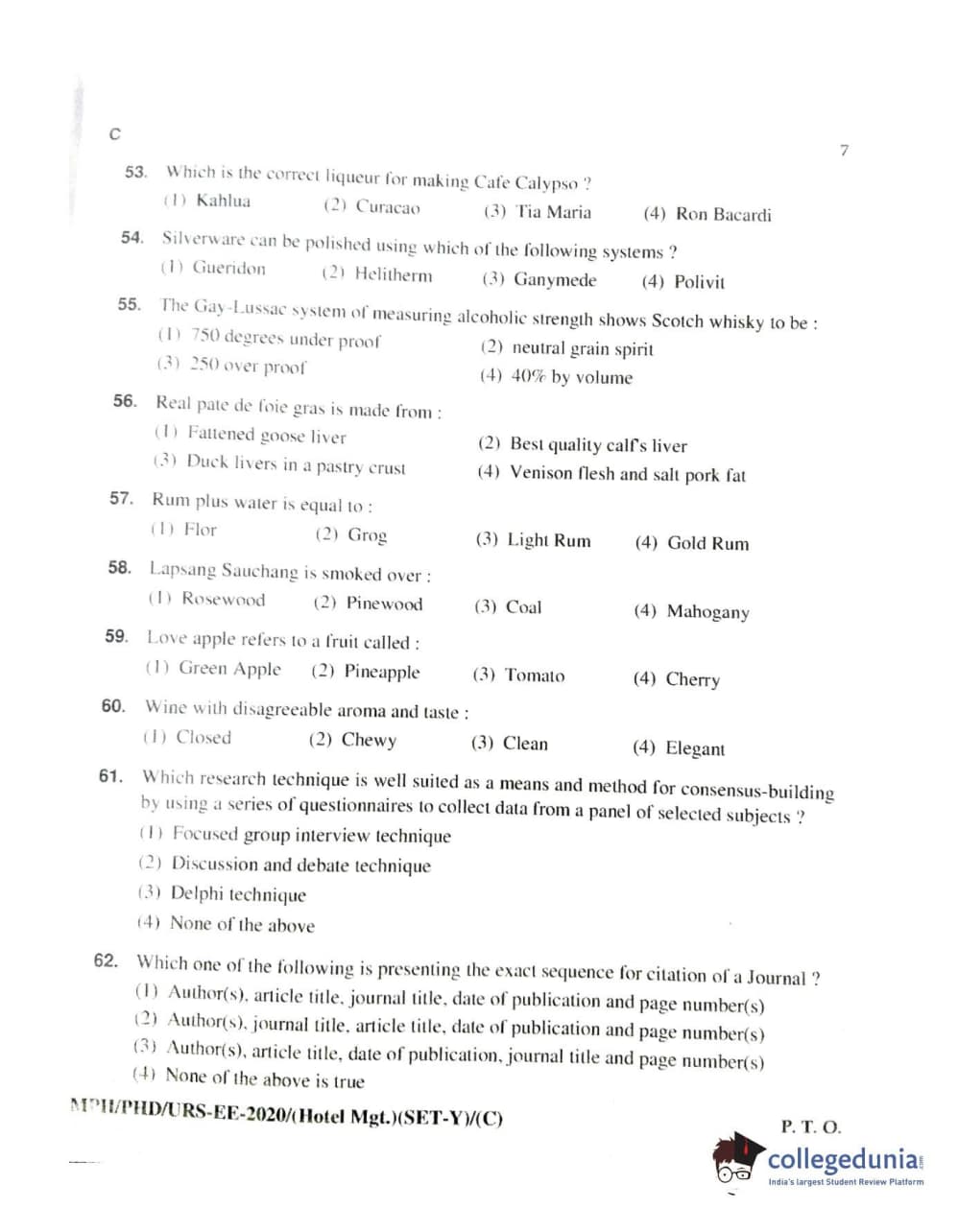 C

7

53. Which is the correct liqueur for making Cafe Calypso ?
(1) Kahlua (2) Curacao (3) Tia Maria (4) Ron Bacardi

54. Silverware can be polished using which of the following systems ?
(1) Gueridon (2) Helitherm (3) Ganymede (4) Polivit

55. The Gay-Lussac system of measuring alcoholic strength shows Scotch whisky to be :
(1) 750 degrees under proof (2) neutral grain spirit
(3) 250 over proof (4) 40% by volume

56. Real pate de foie gras is made from :
(1) Fattened goose liver (2) Best quality calf's liver
(3) Duck livers in a pastry crust (4) Venison flesh and salt pork fat

57. Rum plus water is equal to :
(1) Flor (2) Grog (3) Light Rum (4) Gold Rum

58. Lapsang Sauchang is smoked over :
(1) Rosewood (2) Pinewood (3) Coal (4) Mahogany

59. Love apple refers to a fruit called :
(1) Green Apple (2) Pineapple (3) Tomato (4) Cherry

60. Wine with disagreeable aroma and taste :
(1) Closed (2) Chewy (3) Clean (4) Elegant

61. Which research technique is well suited as a means and method for consensus-building by using a series of questionnaires to collect data from a panel of selected subjects ?
(1) Focused group interview technique
(2) Discussion and debate technique
(3) Delphi technique
(4) None of the above

62. Which one of the following is presenting the exact sequence for citation of a Journal ?
(1) Author(s), article title, journal title, date of publication and page number(s)
(2) Author(s), journal title, article title, date of publication and page number(s)
(3) Author(s), article title, date of publication, journal title and page number(s)
(4) None of the above is true

MPH/PHD/URS-EE-2020/(Hotel Mgt.)(SET-Y)/(C)

P. T. O.

collegedunia
India's largest Student Review Platform